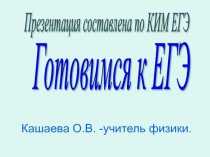 Презентация составлена по КИМ ЕГЭ

Готовимся к ЕГЭ

Кашаева О.В. -учитель физики.